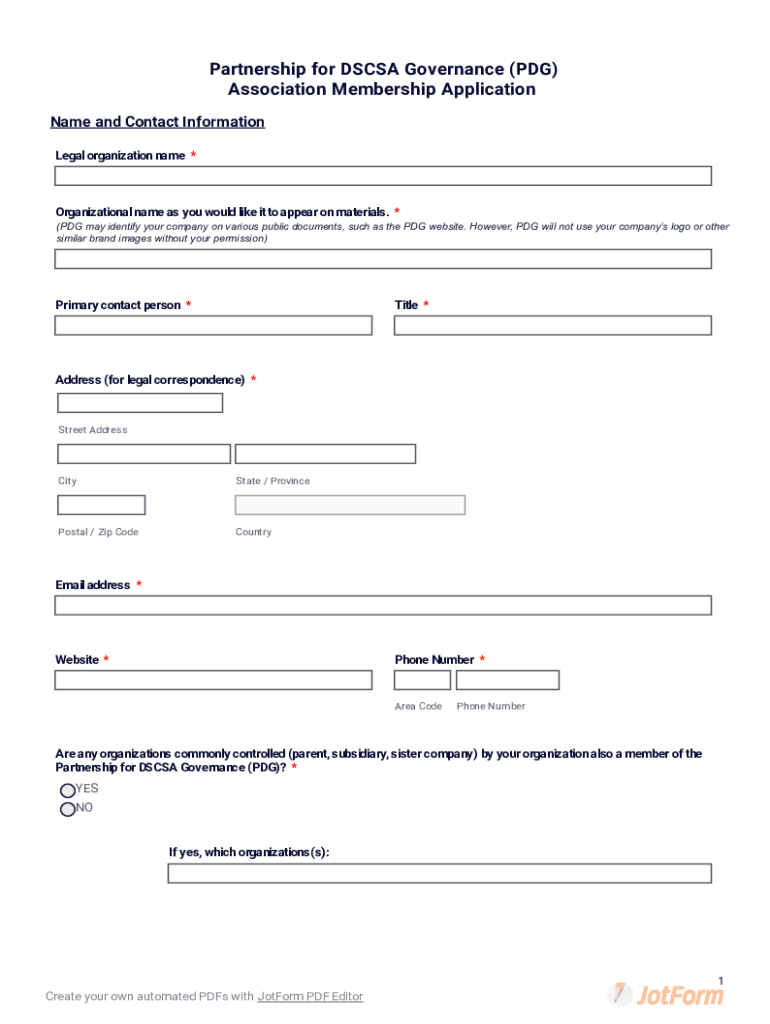 Partnership for DSCSA Governance (PDG)
Association Membership Application

Name and Contact Information

Legal organization name *

Organizational name as you would like it to appear on materials. *
(PDG may identify your company on various public documents, such as the PDG website. However, PDG will not use your company's logo or other similar brand images without your permission)

Primary contact person *

Title *

Address (for legal correspondence) *

Street Address

City

State / Province

Postal / Zip Code

Country

Email address *

Website *

Phone Number *

Area Code

Phone Number

Are any organizations commonly controlled (parent, subsidiary, sister company) by your organization also a member of the Partnership for DSCSA Governance (PDG)? *

YES

NO

If yes, which organizations(s):

1

Create your own automated PDFs with JotForm PDF Editor

JotForm